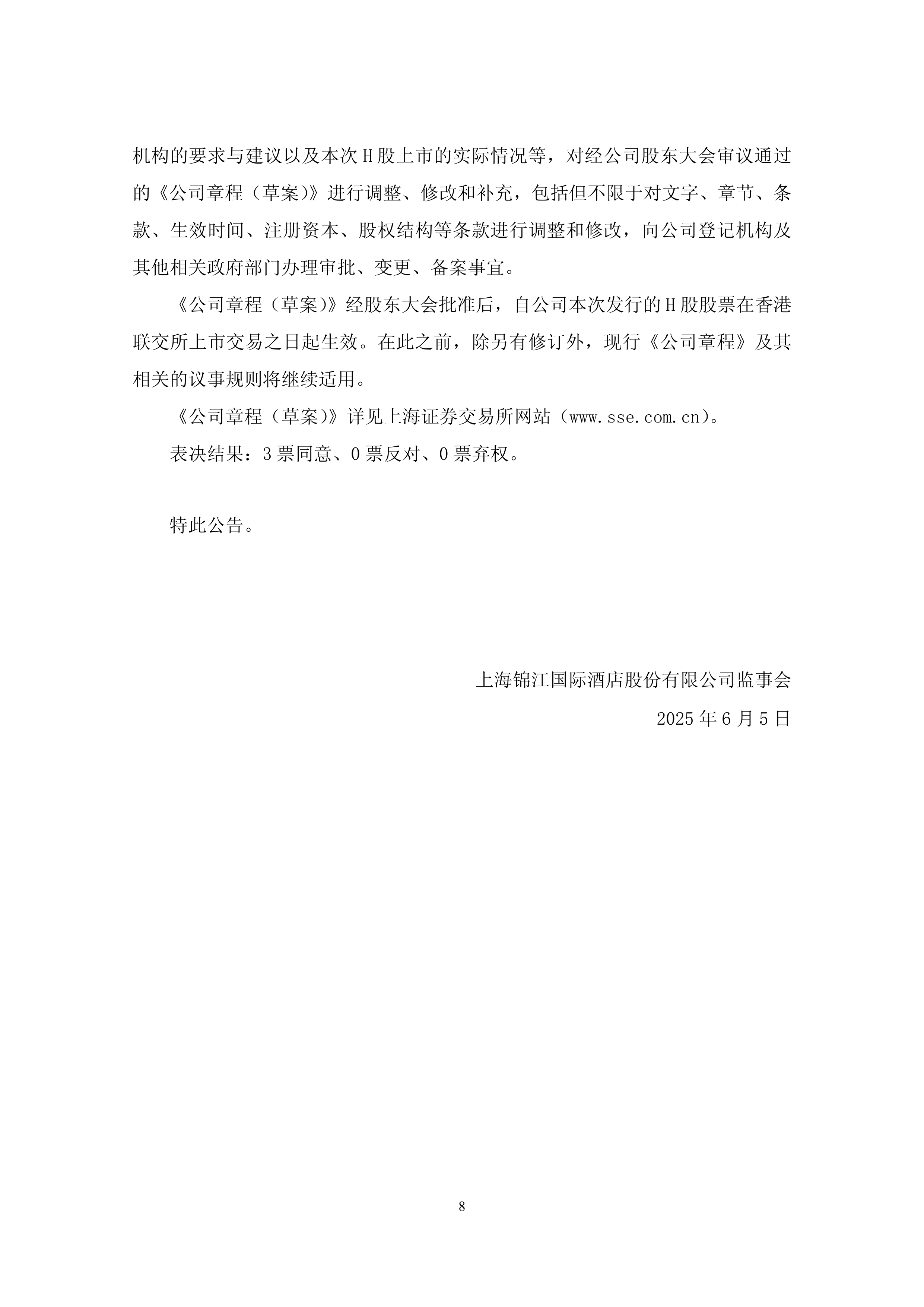 机构的要求与建议以及本次 H 股上市的实际情况等，对经公司股东大会审议通过的《公司章程（草案）》进行调整、修改和补充，包括但不限于对文字、章节、条款、生效时间、注册资本、股权结构等条款进行调整和修改，向公司登记机构及其他相关政府部门办理审批、变更、备案事宜。

《公司章程（草案）》经股东大会批准后，自公司本次发行的 H 股股票在香港联交所上市交易之日起生效。在此之前，除另有修订外，现行《公司章程》及其相关的议事规则将继续适用。

《公司章程（草案）》详见上海证券交易所网站（www.sse.com.cn）。

表决结果：3 票同意、0 票反对、0 票弃权。

特此公告。

上海锦江国际酒店股份有限公司监事会

2025 年 6 月 5 日

8